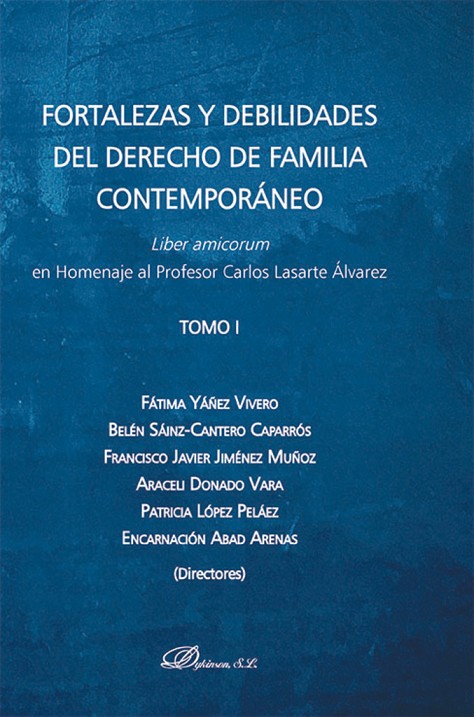 FORTALEZAS Y DEBILIDADES DEL DERECHO DE FAMILIA CONTEMPORÁNEO

Liber amicorum
en Homenaje al Profesor Carlos Lasarte Álvarez

TOMO I

Fátima Yáñez Vivero
Belén Sáinz-Cantero Caparrós
Francisco Javier Jiménez Muñoz
Araceli Donado Vara
Patricia López Peláez
Encarnación Abad Arenas
(Directores)

Dykinson, S.L.